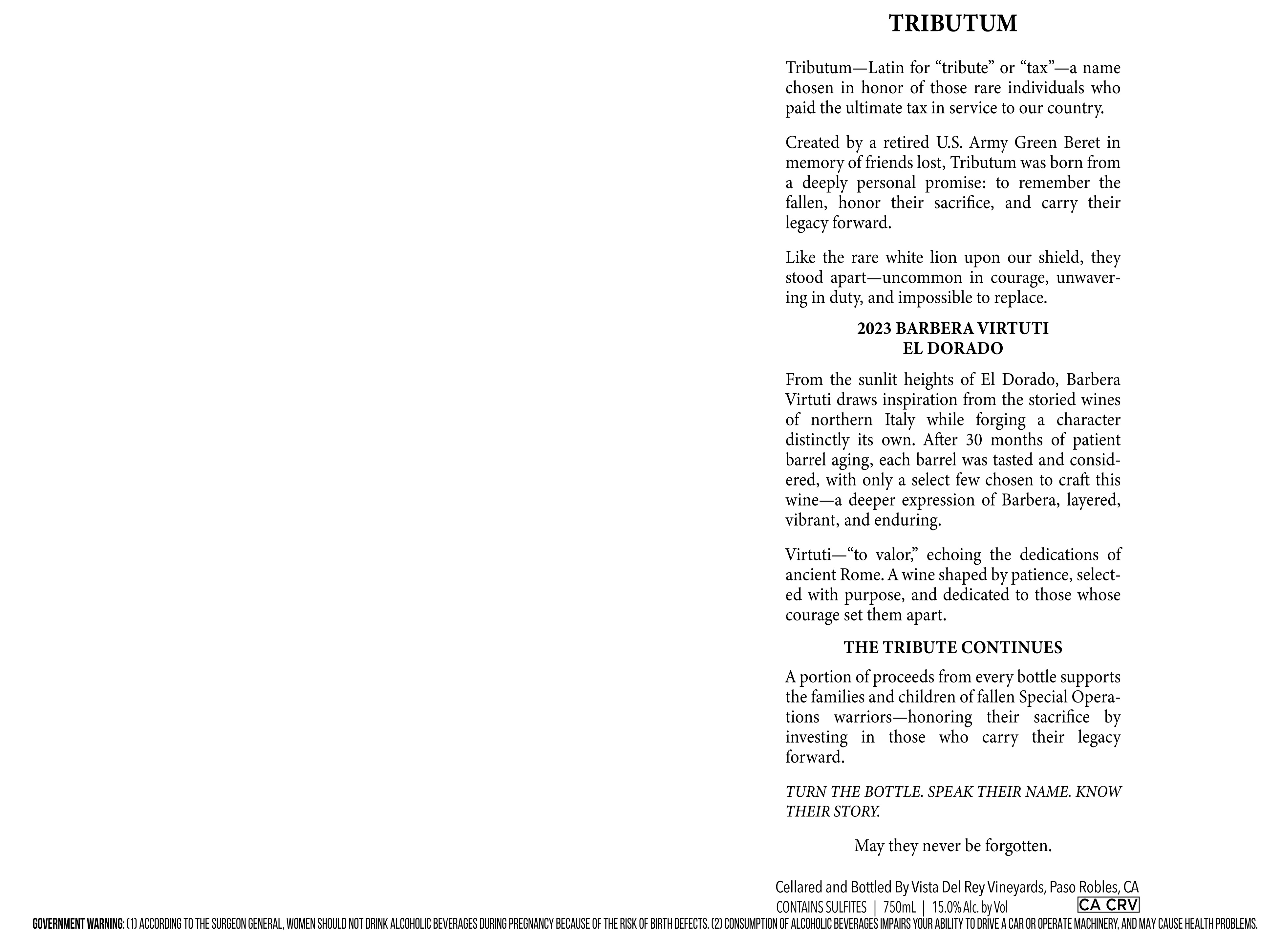 TRIBUTUM

Tributum—Latin for "tribute" or "tax"—a name chosen in honor of those rare individuals who paid the ultimate tax in service to our country.

Created by a retired U.S. Army Green Beret in memory of friends lost, Tributum was born from a deeply personal promise: to remember the fallen, honor their sacrifice, and carry their legacy forward.

Like the rare white lion upon our shield, they stood apart—uncommon in courage, unwavering in duty, and impossible to replace.

2023 BARBERA VIRTUTI
EL DORADO

From the sunlit heights of El Dorado, Barbera Virtuti draws inspiration from the storied wines of northern Italy while forging a character distinctly its own. After 30 months of patient barrel aging, each barrel was tasted and considered, with only a select few chosen to craft this wine—a deeper expression of Barbera, layered, vibrant, and enduring.

Virtuti—"to valor," echoing the dedications of ancient Rome. A wine shaped by patience, selected with purpose, and dedicated to those whose courage set them apart.

THE TRIBUTE CONTINUES

A portion of proceeds from every bottle supports the families and children of fallen Special Operations warriors—honoring their sacrifice by investing in those who carry their legacy forward.

TURN THE BOTTLE. SPEAK THEIR NAME. KNOW THEIR STORY.

May they never be forgotten.

Cellared and Bottled By Vista Del Rey Vineyards, Paso Robles, CA
CONTAINS SULFITES | 750mL | 15.0% Alc. by Vol
CA CRV

GOVERNMENT WARNING: (1) ACCORDING TO THE SURGEON GENERAL, WOMEN SHOULD NOT DRINK ALCOHOLIC BEVERAGES DURING PREGNANCY BECAUSE OF THE RISK OF BIRTH DEFECTS. (2) CONSUMPTION OF ALCOHOLIC BEVERAGES IMPAIRS YOUR ABILITY TO DRIVE A CAR OR OPERATE MACHINERY, AND MAY CAUSE HEALTH PROBLEMS.